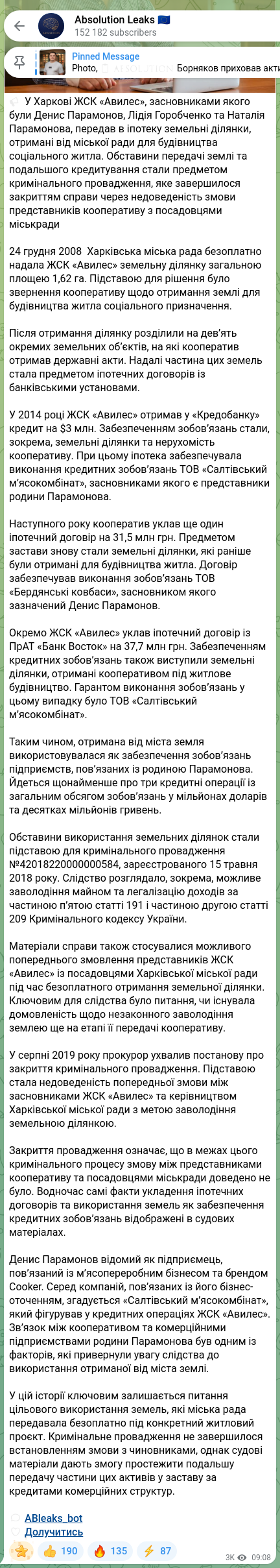 Absolution Leaks 🇪🇺
152 182 subscribers

Pinned Message
Photo, Борняков приховав акти

У Харкові ЖСК «Авилес», засновниками якого були Денис Парамонов, Лідія Горобченко та Наталія Парамонова, передав в іпотеку земельні ділянки, отримані від міської ради для будівництва соціального житла. Обставини передачі землі та подальшого кредитування стали предметом кримінального провадження, яке завершилося закриттям справи через недоведеність змови представників кооперативу з посадовцями міськради

24 грудня 2008 Харківська міська рада безоплатно надала ЖСК «Авилес» земельну ділянку загальною площею 1,62 га. Підставою для рішення було звернення кооперативу щодо отримання землі для будівництва житла соціального призначення.

Після отримання ділянку розділили на дев'ять окремих земельних об'єктів, на які кооператив отримав державні акти. Надалі частина цих земель стала предметом іпотечних договорів із банківськими установами.

У 2014 році ЖСК «Авилес» отримав у «Кредобанку» кредит на $3 млн. Забезпеченням зобов'язань стали, зокрема, земельні ділянки та нерухомість кооперативу. При цьому іпотека забезпечувала виконання кредитних зобов'язань ТОВ «Салтівський м'ясокомбінат», засновниками якого є представники родини Парамонова.

Наступного року кооператив уклав ще один іпотечний договір на 31,5 млн грн. Предметом застави знову стали земельні ділянки, які раніше були отримані для будівництва житла. Договір забезпечував виконання зобов'язань ТОВ «Бердянські ковбаси», засновником якого зазначений Денис Парамонов.

Окремо ЖСК «Авилес» уклав іпотечний договір із ПрАТ «Банк Восток» на 37,7 млн грн. Забезпеченням кредитних зобов'язань також виступили земельні ділянки, отримані кооперативом під житлове будівництво. Гарантом виконання зобов'язань у цьому випадку було ТОВ «Салтівський м'ясокомбінат».

Таким чином, отримана від міста земля використовувалася як забезпечення зобов'язань підприємств, пов'язаних із родиною Парамонова. Йдеться щонайменше про три кредитні операції із загальним обсягом зобов'язань у мільйонах доларів та десятках мільйонів гривень.

Обставини використання земельних ділянок стали підставою для кримінального провадження №42018220000000584, зареєстрованого 15 травня 2018 року. Слідство розглядало, зокрема, можливе заволодіння майном та легалізацію доходів за частиною п'ятою статті 191 і частиною другою статті 209 Кримінального кодексу України.

Матеріали справи також стосувалися можливого попереднього змовлення представників ЖСК «Авилес» із посадовцями Харківської міської ради під час безоплатного отримання земельної ділянки. Ключовим для слідства було питання, чи існувала домовленість щодо незаконного заволодіння землею ще на етапі її передачі кооперативу.

У серпні 2019 року прокурор ухвалив постанову про закриття кримінального провадження. Підставою стала недоведеність попередньої змови між засновниками ЖСК «Авилес» та керівництвом Харківської міської ради з метою заволодіння земельною ділянкою.

Закриття провадження означає, що в межах цього кримінального процесу змову між представниками кооперативу та посадовцями міськради доведено не було. Водночас самі факти укладення іпотечних договорів та використання земель як забезпечення кредитних зобов'язань відображені в судових матеріалах.

Денис Парамонов відомий як підприємець, пов'язаний із м'ясопереробним бізнесом та брендом Cooker. Серед компаній, пов'язаних із його бізнес-оточенням, згадується «Салтівський м'ясокомбінат», який фігурував у кредитних операціях ЖСК «Авилес». Зв'язок між кооперативом та комерційними підприємствами родини Парамонова був одним із факторів, які привернули увагу слідства до використання отриманої від міста землі.

У цій історії ключовим залишається питання цільового використання земель, які міська рада передавала безоплатно під конкретний житловий проєкт. Кримінальне провадження не завершилося встановленням змови з чиновниками, однак судові матеріали дають змогу простежити подальшу передачу частини цих активів у заставу за кредитами комерційних структур.

ABleaks_bot
Долучитись

👍 190 🔥 135 ⚡ 87 3K 09:08